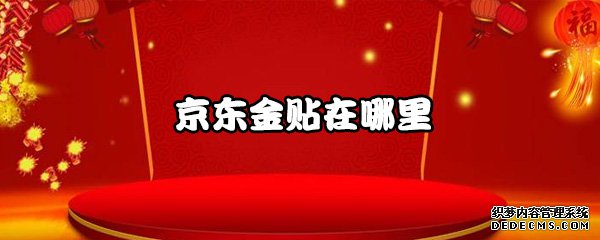 福

京东金贴在哪里

织梦内容管理系统
DEDECMS.COM